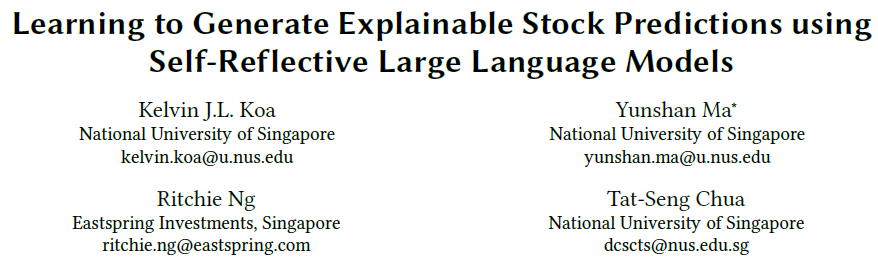 Learning to Generate Explainable Stock Predictions using Self-Reflective Large Language Models

Kelvin J.L. Koa
National University of Singapore
kelvin.koa@u.nus.edu

Yunshan Ma*
National University of Singapore
yunshan.ma@u.nus.edu

Ritchie Ng
Eastspring Investments, Singapore
ritchie.ng@eastspring.com

Tat-Seng Chua
National University of Singapore
dcscts@nus.edu.sg